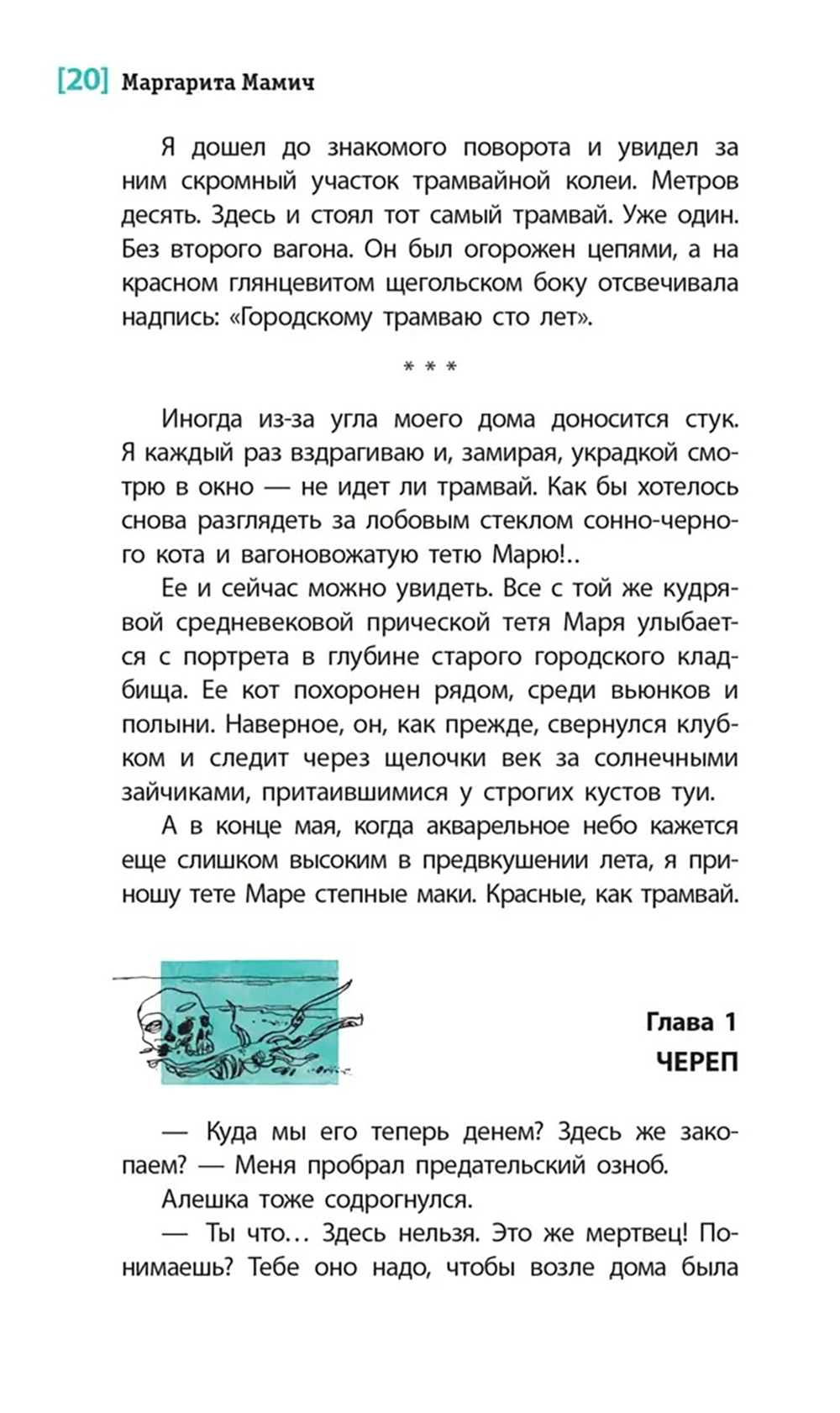 [20] Маргарита Мамич

Я дошел до знакомого поворота и увидел за ним скромный участок трамвайной колеи. Метров десять. Здесь и стоял тот самый трамвай. Уже один. Без второго вагона. Он был огорожен цепями, а на красном глянцевитом щегольском боку отсвечивала надпись: «Городскому трамваю сто лет».

* * *

Иногда из-за угла моего дома доносится стук. Я каждый раз вздрагиваю и, замирая, украдкой смотрю в окно — не идет ли трамвай. Как бы хотелось снова разглядеть за лобовым стеклом сонно-черного кота и вагоновожатую тетю Марю!..

Ее и сейчас можно увидеть. Все с той же кудрявой средневековой прической тетя Маря улыбается с портрета в глубине старого городского кладбища. Ее кот похоронен рядом, среди вьюнков и полыни. Наверное, он, как прежде, свернулся клубком и следит через щелочки век за солнечными зайчиками, притаившимися у строгих кустов туи.

А в конце мая, когда акварельное небо кажется еще слишком высоким в предвкушении лета, я приношу тете Маре степные маки. Красные, как трамвай.

Глава 1
ЧЕРЕП

— Куда мы его теперь денем? Здесь же закопаем? — Меня пробрал предательский озноб.

Алешка тоже содрогнулся.

— Ты что… Здесь нельзя. Это же мертвец! Понимаешь? Тебе оно надо, чтобы возле дома была